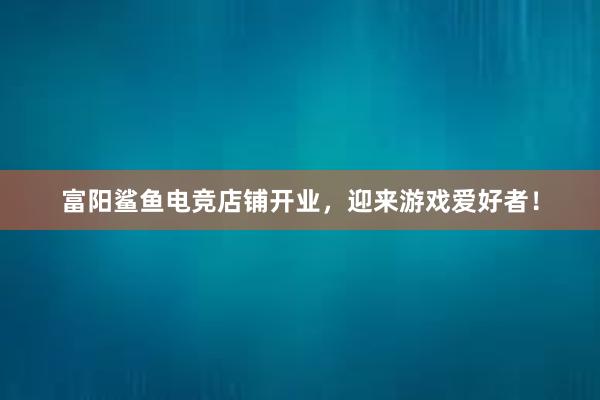 富阳鲨鱼电竞店铺开业，迎来游戏爱好者！